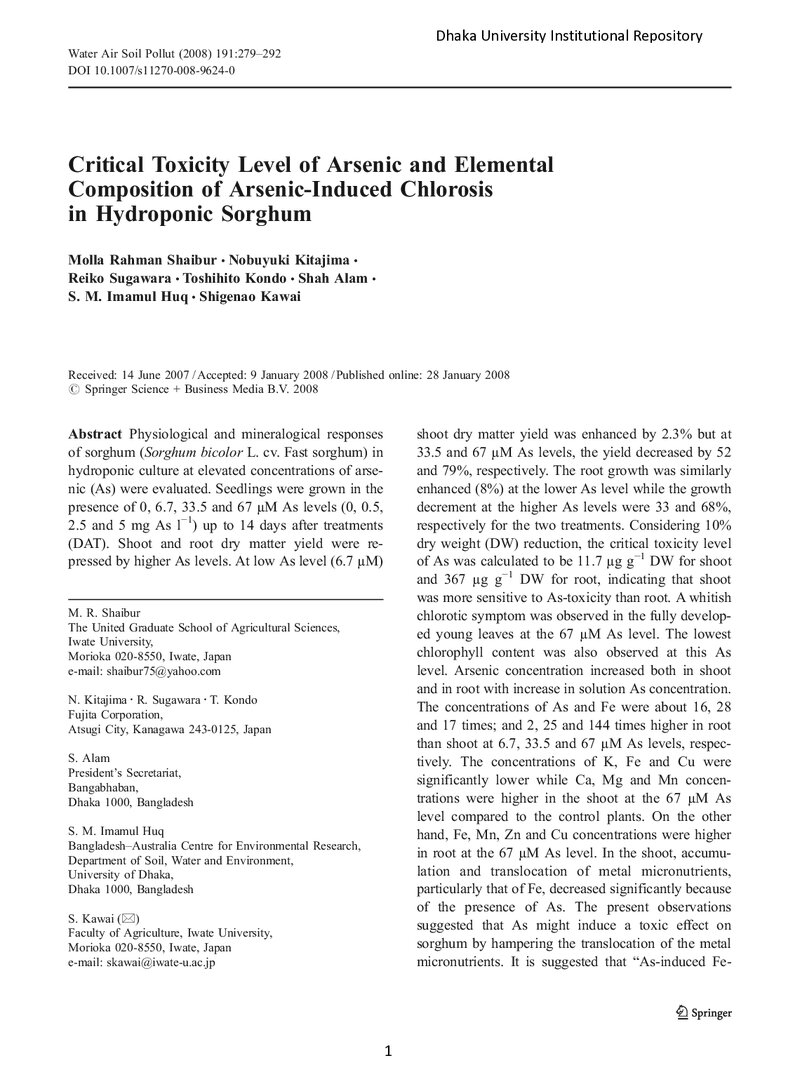 Dhaka University Institutional Repository

Water Air Soil Pollut (2008) 191:279–292
DOI 10.1007/s11270-008-9624-0

Critical Toxicity Level of Arsenic and Elemental Composition of Arsenic-Induced Chlorosis in Hydroponic Sorghum

Molla Rahman Shaibur · Nobuyuki Kitajima · Reiko Sugawara · Toshihito Kondo · Shah Alam · S. M. Imamul Huq · Shigenao Kawai

Received: 14 June 2007 / Accepted: 9 January 2008 / Published online: 28 January 2008
© Springer Science + Business Media B.V. 2008

Abstract Physiological and mineralogical responses of sorghum (Sorghum bicolor L. cv. Fast sorghum) in hydroponic culture at elevated concentrations of arsenic (As) were evaluated. Seedlings were grown in the presence of 0, 6.7, 33.5 and 67 μM As levels (0, 0.5, 2.5 and 5 mg As $l^{-1}$) up to 14 days after treatments (DAT). Shoot and root dry matter yield were repressed by higher As levels. At low As level (6.7 μM)

M. R. Shaibur
The United Graduate School of Agricultural Sciences,
Iwate University,
Morioka 020-8550, Iwate, Japan
e-mail: shaibur75@yahoo.com

N. Kitajima · R. Sugawara · T. Kondo
Fujita Corporation,
Atsugi City, Kanagawa 243-0125, Japan

S. Alam
President's Secretariat,
Bangabhaban,
Dhaka 1000, Bangladesh

S. M. Imamul Huq
Bangladesh–Australia Centre for Environmental Research,
Department of Soil, Water and Environment,
University of Dhaka,
Dhaka 1000, Bangladesh

S. Kawai (✉)
Faculty of Agriculture, Iwate University,
Morioka 020-8550, Iwate, Japan
e-mail: skawai@iwate-u.ac.jp

shoot dry matter yield was enhanced by 2.3% but at 33.5 and 67 μM As levels, the yield decreased by 52 and 79%, respectively. The root growth was similarly enhanced (8%) at the lower As level while the growth decrement at the higher As levels were 33 and 68%, respectively for the two treatments. Considering 10% dry weight (DW) reduction, the critical toxicity level of As was calculated to be 11.7 μg $g^{-1}$ DW for shoot and 367 μg $g^{-1}$ DW for root, indicating that shoot was more sensitive to As-toxicity than root. A whitish chlorotic symptom was observed in the fully developed young leaves at the 67 μM As level. The lowest chlorophyll content was also observed at this As level. Arsenic concentration increased both in shoot and in root with increase in solution As concentration. The concentrations of As and Fe were about 16, 28 and 17 times; and 2, 25 and 144 times higher in root than shoot at 6.7, 33.5 and 67 μM As levels, respectively. The concentrations of K, Fe and Cu were significantly lower while Ca, Mg and Mn concentrations were higher in the shoot at the 67 μM As level compared to the control plants. On the other hand, Fe, Mn, Zn and Cu concentrations were higher in root at the 67 μM As level. In the shoot, accumulation and translocation of metal micronutrients, particularly that of Fe, decreased significantly because of the presence of As. The present observations suggested that As might induce a toxic effect on sorghum by hampering the translocation of the metal micronutrients. It is suggested that "As-induced Fe-

Springer

1